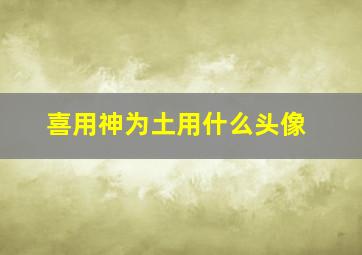 喜用神为土用什么头像